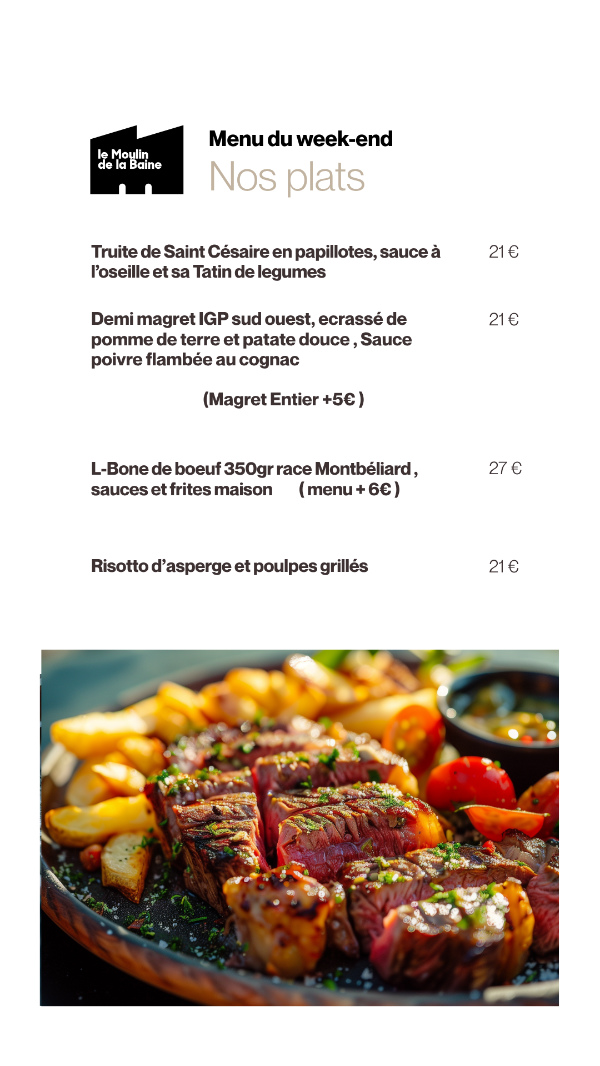 le Moulin de la Baine

Menu du week-end
Nos plats

Truite de Saint Césaire en papillotes, sauce à l'oseille et sa Tatin de legumes 21 €

Demi magret IGP sud ouest, ecrassé de pomme de terre et patate douce , Sauce poivre flambée au cognac 21 €

(Magret Entier +5€ )

L-Bone de boeuf 350gr race Montbéliard , sauces et frites maison ( menu + 6€ ) 27 €

Risotto d'asperge et poulpes grillés 21 €